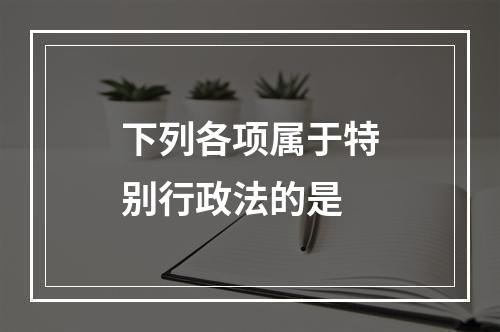 下列各项属于特别行政法的是